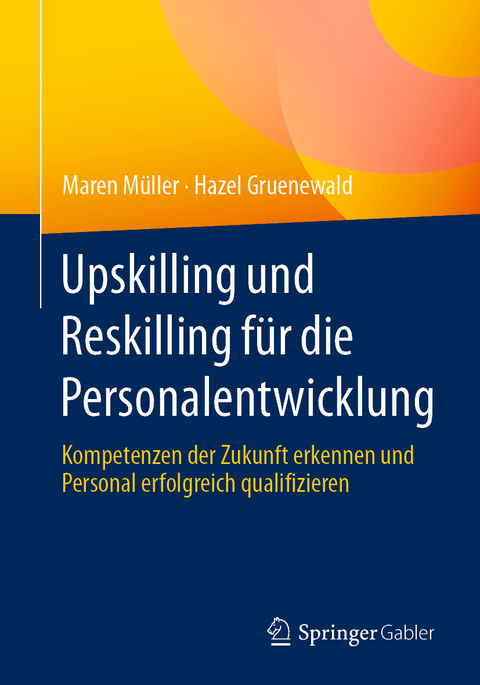 Maren Müller · Hazel Gruenewald

Upskilling und Reskilling für die Personalentwicklung

Kompetenzen der Zukunft erkennen und Personal erfolgreich qualifizieren

Springer Gabler